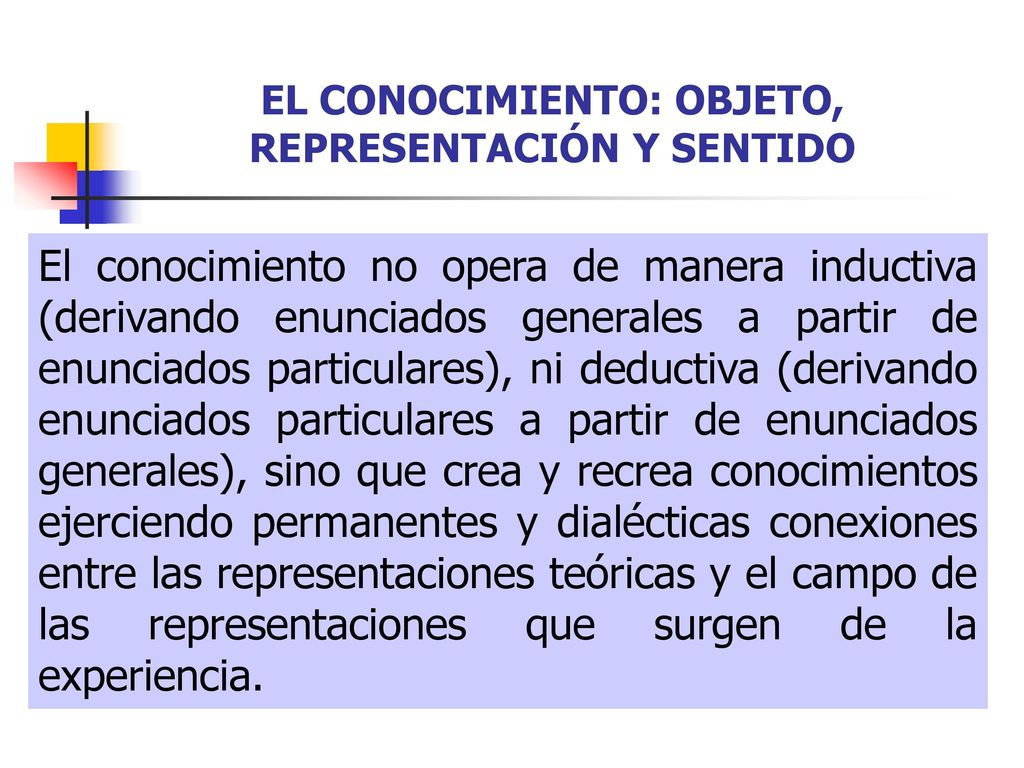 EL CONOCIMIENTO: OBJETO, REPRESENTACIÓN Y SENTIDO

El conocimiento no opera de manera inductiva (derivando enunciados generales a partir de enunciados particulares), ni deductiva (derivando enunciados particulares a partir de enunciados generales), sino que crea y recrea conocimientos ejerciendo permanentes y dialécticas conexiones entre las representaciones teóricas y el campo de las representaciones que surgen de la experiencia.